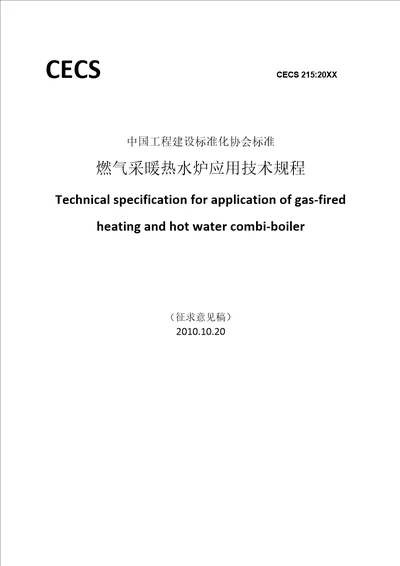 CECS

CECS 215:20XX

中国工程建设标准化协会标准

燃气采暖热水炉应用技术规程

Technical specification for application of gas-fired heating and hot water combi-boiler

（征求意见稿）

2010.10.20